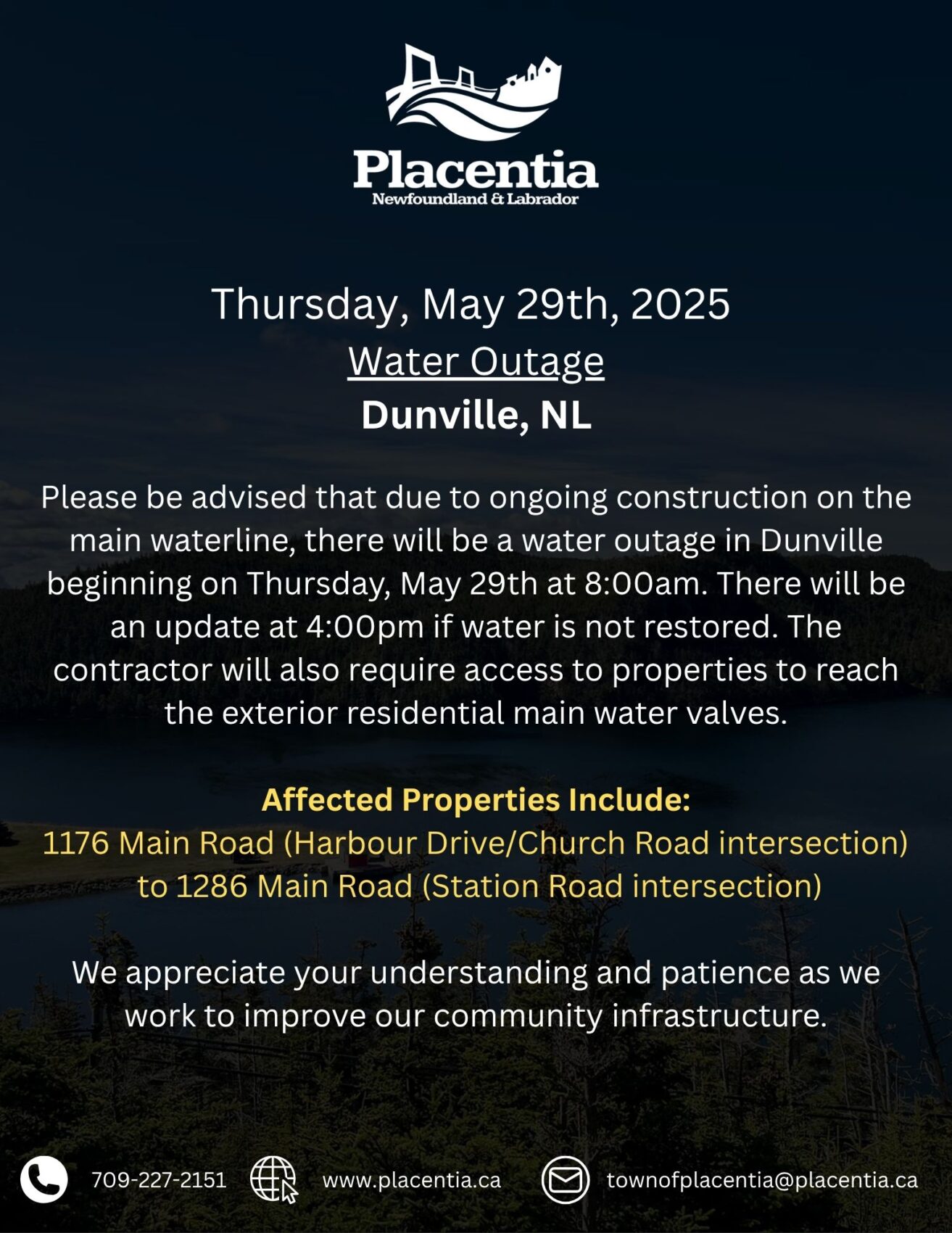 Placentia
Newfoundland & Labrador

Thursday, May 29th, 2025
Water Outage
Dunville, NL

Please be advised that due to ongoing construction on the main waterline, there will be a water outage in Dunville beginning on Thursday, May 29th at 8:00am. There will be an update at 4:00pm if water is not restored. The contractor will also require access to properties to reach the exterior residential main water valves.

Affected Properties Include:
1176 Main Road (Harbour Drive/Church Road intersection) to 1286 Main Road (Station Road intersection)

We appreciate your understanding and patience as we work to improve our community infrastructure.

709-227-2151 www.placentia.ca townofplacentia@placentia.ca